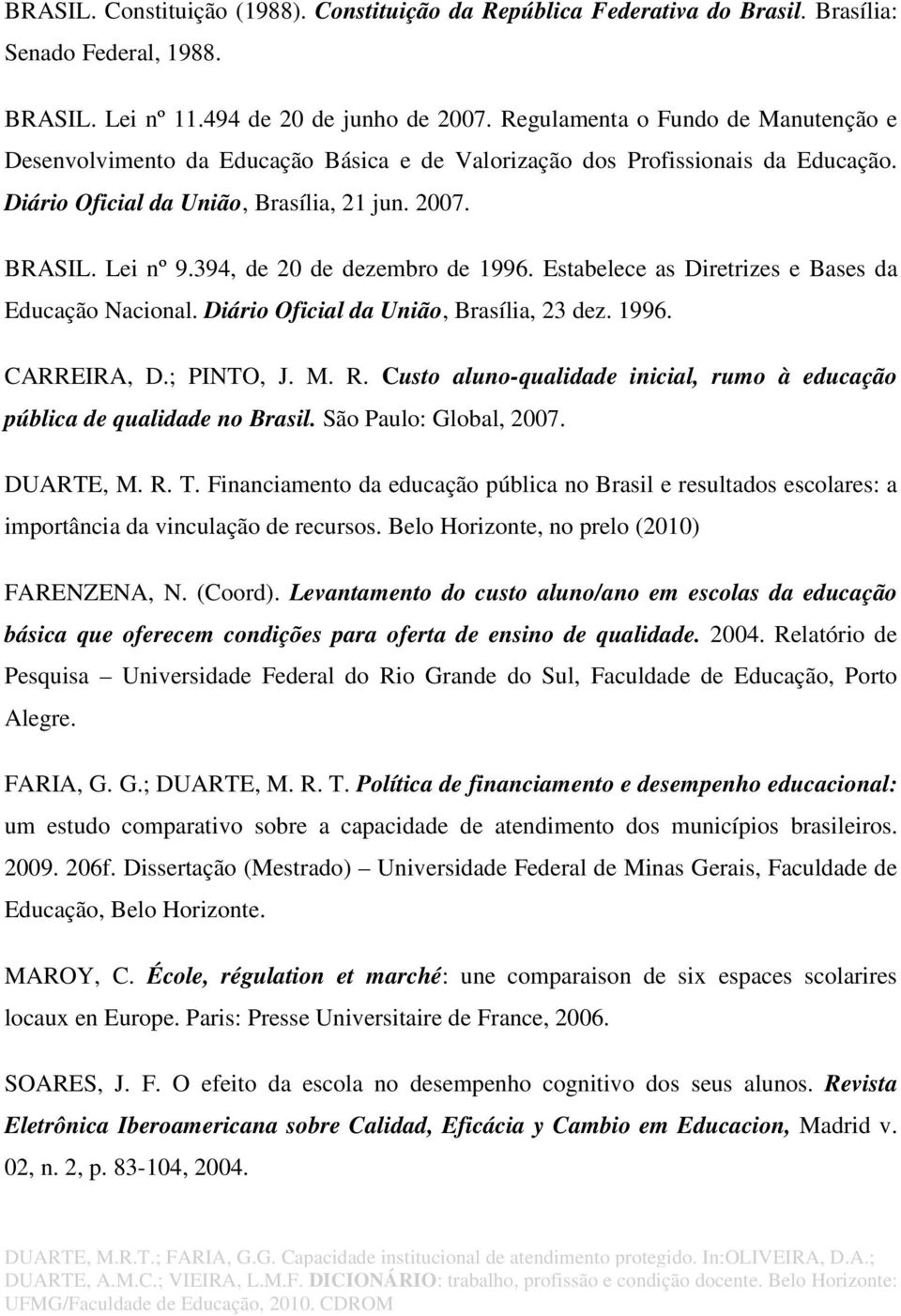 BRASIL. Constituição (1988). Constituição da República Federativa do Brasil. Brasília: Senado Federal, 1988.

BRASIL. Lei nº 11.494 de 20 de junho de 2007. Regulamenta o Fundo de Manutenção e Desenvolvimento da Educação Básica e de Valorização dos Profissionais da Educação. Diário Oficial da União, Brasília, 21 jun. 2007.

BRASIL. Lei nº 9.394, de 20 de dezembro de 1996. Estabelece as Diretrizes e Bases da Educação Nacional. Diário Oficial da União, Brasília, 23 dez. 1996.

CARREIRA, D.; PINTO, J. M. R. Custo aluno-qualidade inicial, rumo à educação pública de qualidade no Brasil. São Paulo: Global, 2007.

DUARTE, M. R. T. Financiamento da educação pública no Brasil e resultados escolares: a importância da vinculação de recursos. Belo Horizonte, no prelo (2010)

FARENZENA, N. (Coord). Levantamento do custo aluno/ano em escolas da educação básica que oferecem condições para oferta de ensino de qualidade. 2004. Relatório de Pesquisa – Universidade Federal do Rio Grande do Sul, Faculdade de Educação, Porto Alegre.

FARIA, G. G.; DUARTE, M. R. T. Política de financiamento e desempenho educacional: um estudo comparativo sobre a capacidade de atendimento dos municípios brasileiros. 2009. 206f. Dissertação (Mestrado) – Universidade Federal de Minas Gerais, Faculdade de Educação, Belo Horizonte.

MAROY, C. École, régulation et marché: une comparaison de six espaces scolarires locaux en Europe. Paris: Presse Universitaire de France, 2006.

SOARES, J. F. O efeito da escola no desempenho cognitivo dos seus alunos. Revista Eletrônica Iberoamericana sobre Calidad, Eficácia y Cambio em Educacion, Madrid v. 02, n. 2, p. 83-104, 2004.

DUARTE, M.R.T.; FARIA, G.G. Capacidade institucional de atendimento protegido. In:OLIVEIRA, D.A.; DUARTE, A.M.C.; VIEIRA, L.M.F. DICIONÁRIO: trabalho, profissão e condição docente. Belo Horizonte: UFMG/Faculdade de Educação, 2010. CDROM